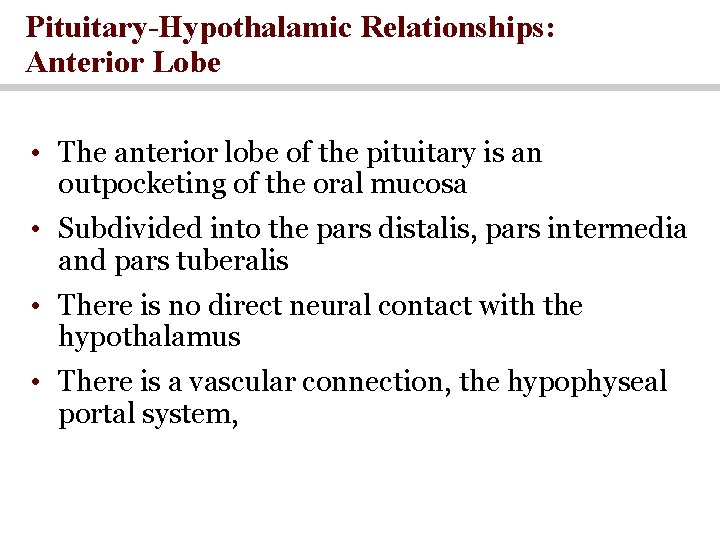 Pituitary-Hypothalamic Relationships: Anterior Lobe

• The anterior lobe of the pituitary is an outpocketing of the oral mucosa

• Subdivided into the pars distalis, pars intermedia and pars tuberalis

• There is no direct neural contact with the hypothalamus

• There is a vascular connection, the hypophyseal portal system,